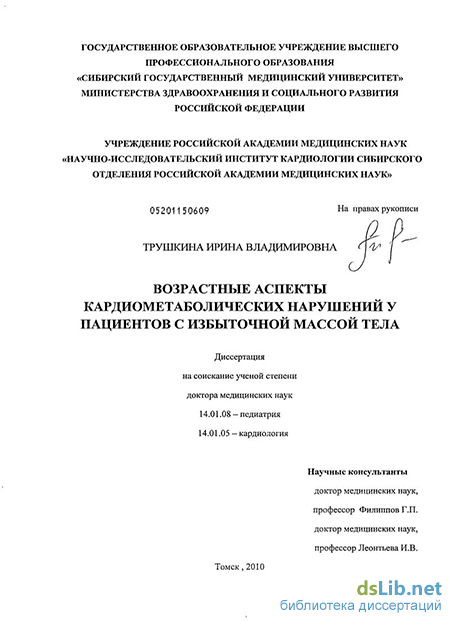 ГОСУДАРСТВЕННОЕ ОБРАЗОВАТЕЛЬНОЕ УЧРЕЖДЕНИЕ ВЫСШЕГО ПРОФЕССИОНАЛЬНОГО ОБРАЗОВАНИЯ «СИБИРСКИЙ ГОСУДАРСТВЕННЫЙ МЕДИЦИНСКИЙ УНИВЕРСИТЕТ» МИНИСТЕРСТВА ЗДРАВООХРАНЕНИЯ И СОЦИАЛЬНОГО РАЗВИТИЯ РОССИЙСКОЙ ФЕДЕРАЦИИ

УЧРЕЖДЕНИЕ РОССИЙСКОЙ АКАДЕМИИ МЕДИЦИНСКИХ НАУК «НАУЧНО-ИССЛЕДОВАТЕЛЬСКИЙ ИНСТИТУТ КАРДИОЛОГИИ СИБИРСКОГО ОТДЕЛЕНИЯ РОССИЙСКОЙ АКАДЕМИИ МЕДИЦИНСКИХ НАУК»

05201150609

На правах рукописи

ТРУШКИНА ИРИНА ВЛАДИМИРОВНА

ВОЗРАСТНЫЕ АСПЕКТЫ КАРДИОМЕТАБОЛИЧЕСКИХ НАРУШЕНИЙ У ПАЦИЕНТОВ С ИЗБЫТОЧНОЙ МАССОЙ ТЕЛА

Диссертация
на соискание ученой степени
доктора медицинских наук
14.01.08 – педиатрия
14.01.05 – кардиология

Научные консультанты
доктор медицинских наук,
профессор Филиппов Г.П.
доктор медицинских наук,
профессор Леонтьева И.В.

Томск , 2010

dsLib.net
библиотека диссертаций